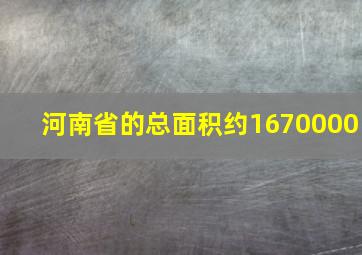 河南省的总面积约1670000